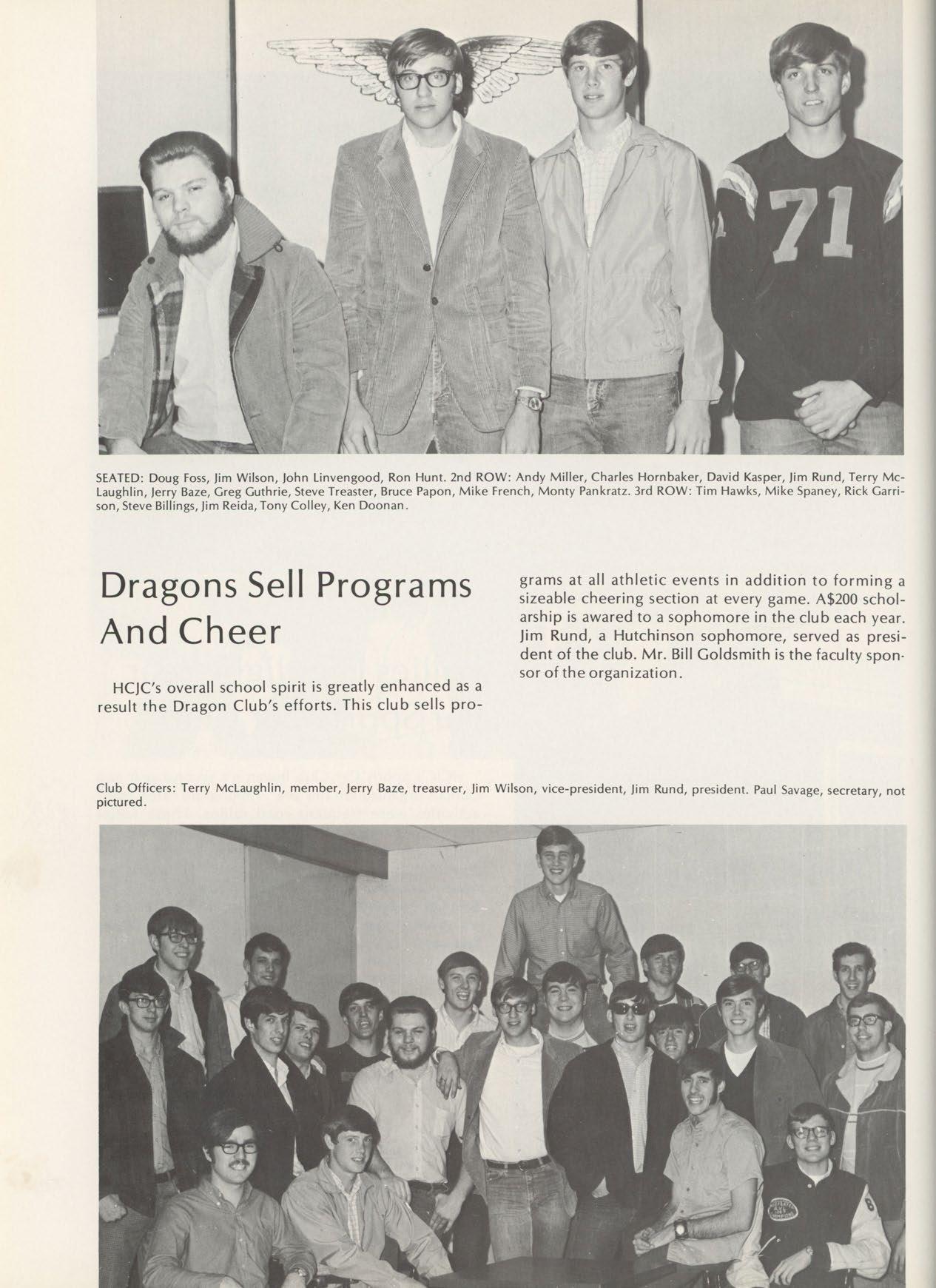 71

SEATED: Doug Foss, Jim Wilson, John Linvengood, Ron Hunt. 2nd ROW: Andy Miller, Charles Hornbaker, David Kasper, Jim Rund, Terry McLaughlin, Jerry Baze, Greg Guthrie, Steve Treaster, Bruce Papon, Mike French, Monty Pankratz. 3rd ROW: Tim Hawks, Mike Spaney, Rick Garrison, Steve Billings, Jim Reida, Tony Colley, Ken Doonan.

Dragons Sell Programs And Cheer

HCJC's overall school spirit is greatly enhanced as a result the Dragon Club's efforts. This club sells programs at all athletic events in addition to forming a sizeable cheering section at every game. A$200 scholarship is awared to a sophomore in the club each year. Jim Rund, a Hutchinson sophomore, served as president of the club. Mr. Bill Goldsmith is the faculty sponsor of the organization.

Club Officers: Terry McLaughlin, member, Jerry Baze, treasurer, Jim Wilson, vice-president, Jim Rund, president. Paul Savage, secretary, not pictured.